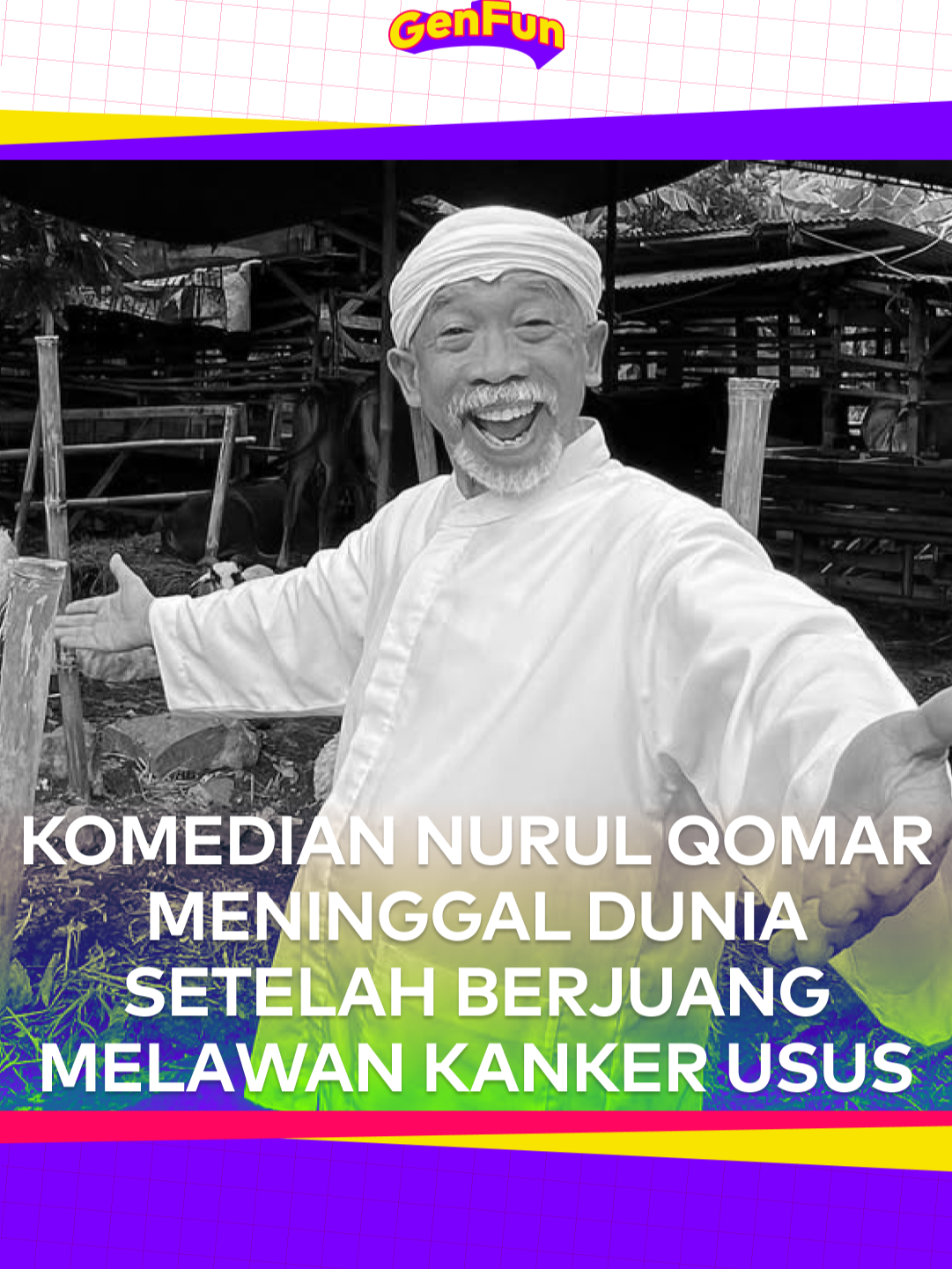 GenFun

KOMEDIAN NURUL QOMAR MENINGGAL DUNIA SETELAH BERJUANG MELAWAN KANKER USUS